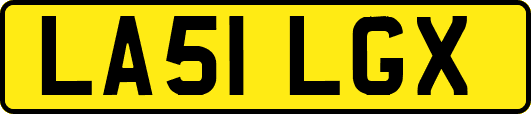 LA51 LGX